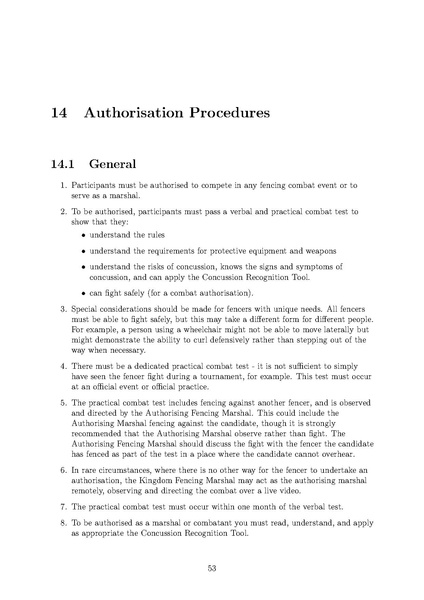 14 Authorisation Procedures

14.1 General

1. Participants must be authorised to compete in any fencing combat event or to serve as a marshal.

2. To be authorised, participants must pass a verbal and practical combat test to show that they:

• understand the rules

• understand the requirements for protective equipment and weapons

• understand the risks of concussion, knows the signs and symptoms of concussion, and can apply the Concussion Recognition Tool.

• can fight safely (for a combat authorisation).

3. Special considerations should be made for fencers with unique needs. All fencers must be able to fight safely, but this may take a different form for different people. For example, a person using a wheelchair might not be able to move laterally but might demonstrate the ability to curl defensively rather than stepping out of the way when necessary.

4. There must be a dedicated practical combat test - it is not sufficient to simply have seen the fencer fight during a tournament, for example. This test must occur at an official event or official practice.

5. The practical combat test includes fencing against another fencer, and is observed and directed by the Authorising Fencing Marshal. This could include the Authorising Marshal fencing against the candidate, though it is strongly recommended that the Authorising Marshal observe rather than fight. The Authorising Fencing Marshal should discuss the fight with the fencer the candidate has fenced as part of the test in a place where the candidate cannot overhear.

6. In rare circumstances, where there is no other way for the fencer to undertake an authorisation, the Kingdom Fencing Marshal may act as the authorising marshal remotely, observing and directing the combat over a live video.

7. The practical combat test must occur within one month of the verbal test.

8. To be authorised as a marshal or combatant you must read, understand, and apply as appropriate the Concussion Recognition Tool.

53